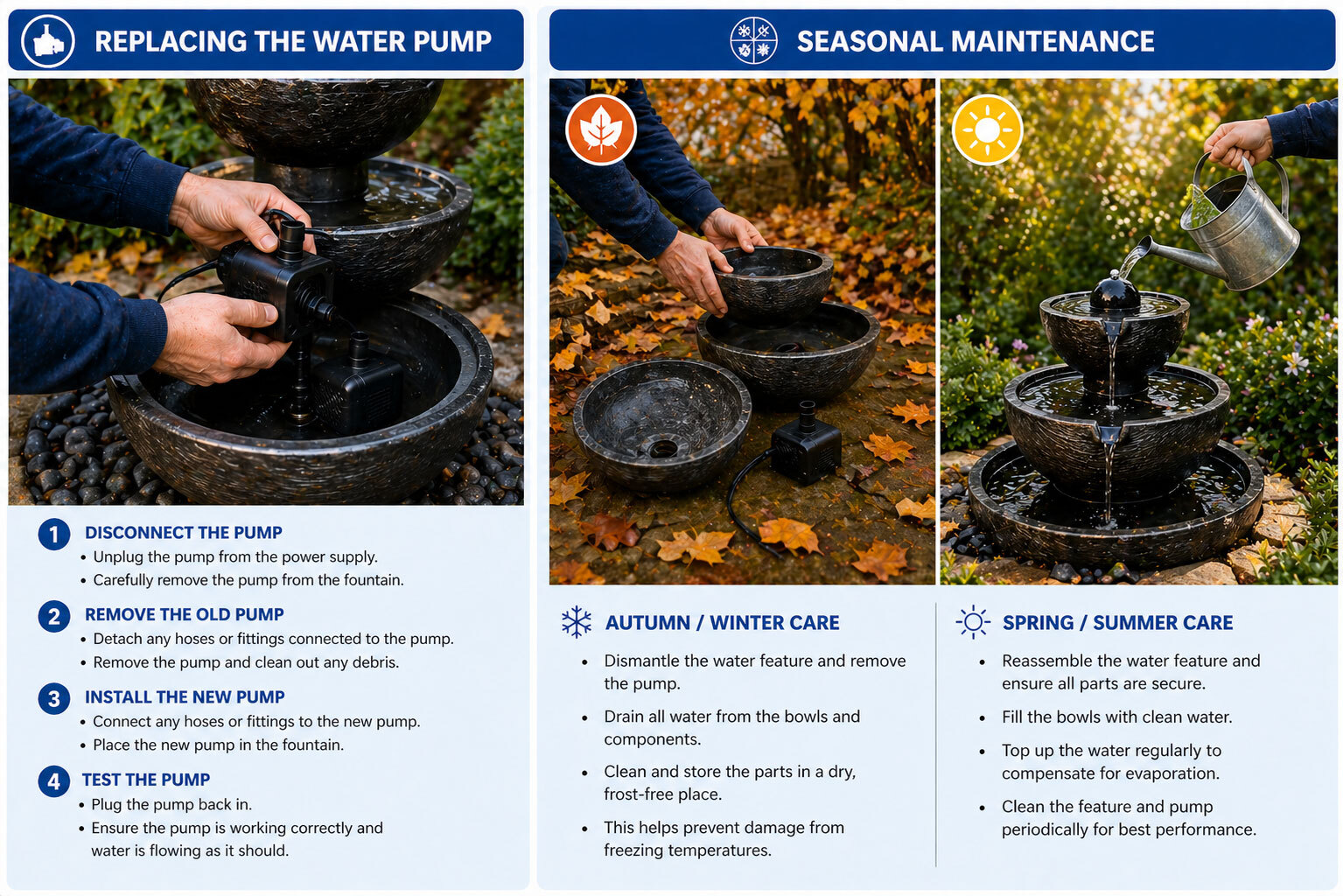 REPLACING THE WATER PUMP

1 DISCONNECT THE PUMP
• Unplug the pump from the power supply.
• Carefully remove the pump from the fountain.

2 REMOVE THE OLD PUMP
• Detach any hoses or fittings connected to the pump.
• Remove the pump and clean out any debris.

3 INSTALL THE NEW PUMP
• Connect any hoses or fittings to the new pump.
• Place the new pump in the fountain.

4 TEST THE PUMP
• Plug the pump back in.
• Ensure the pump is working correctly and water is flowing as it should.

SEASONAL MAINTENANCE

AUTUMN / WINTER CARE
• Dismantle the water feature and remove the pump.
• Drain all water from the bowls and components.
• Clean and store the parts in a dry, frost-free place.
• This helps prevent damage from freezing temperatures.

SPRING / SUMMER CARE
• Reassemble the water feature and ensure all parts are secure.
• Fill the bowls with clean water.
• Top up the water regularly to compensate for evaporation.
• Clean the feature and pump periodically for best performance.